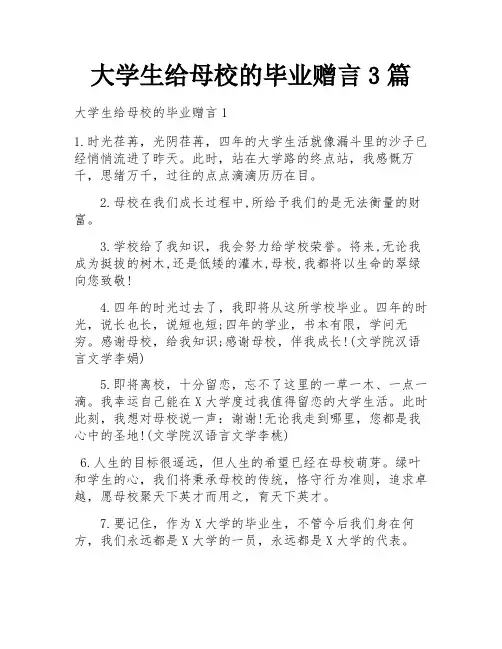 大学生给母校的毕业赠言 3 篇

大学生给母校的毕业赠言 1

1.时光荏苒，光阴荏苒，四年的大学生活就像漏斗里的沙子已经悄悄流进了昨天。此时，站在大学路的终点站，我感慨万千，思绪万千，过往的点点滴滴历历在目。

2.母校在我们成长过程中,所给予我们的是无法衡量的财富。

3.学校给了我知识，我会努力给学校荣誉。将来,无论我成为挺拔的树木,还是低矮的灌木,母校,我都将以生命的翠绿向您致敬!

4.四年的时光过去了，我即将从这所学校毕业。四年的时光，说长也长，说短也短;四年的学业，书本有限，学问无穷。感谢母校，给我知识;感谢母校，伴我成长!(文学院汉语言文学李娟)

5.即将离校，十分留恋，忘不了这里的一草一木、一点一滴。我幸运自己能在 X 大学度过我值得留恋的大学生活。此时此刻，我想对母校说一声：谢谢!无论我走到哪里，您都是我心中的圣地!(文学院汉语言文学李桃)

6.人生的目标很遥远，但人生的希望已经在母校萌芽。绿叶和学生的心，我们将秉承母校的传统，恪守行为准则，追求卓越，愿母校聚天下英才而用之，育天下英才。

7.要记住，作为 X 大学的毕业生，不管今后我们身在何方，我们永远都是 X 大学的一员，永远都是 X 大学的代表。